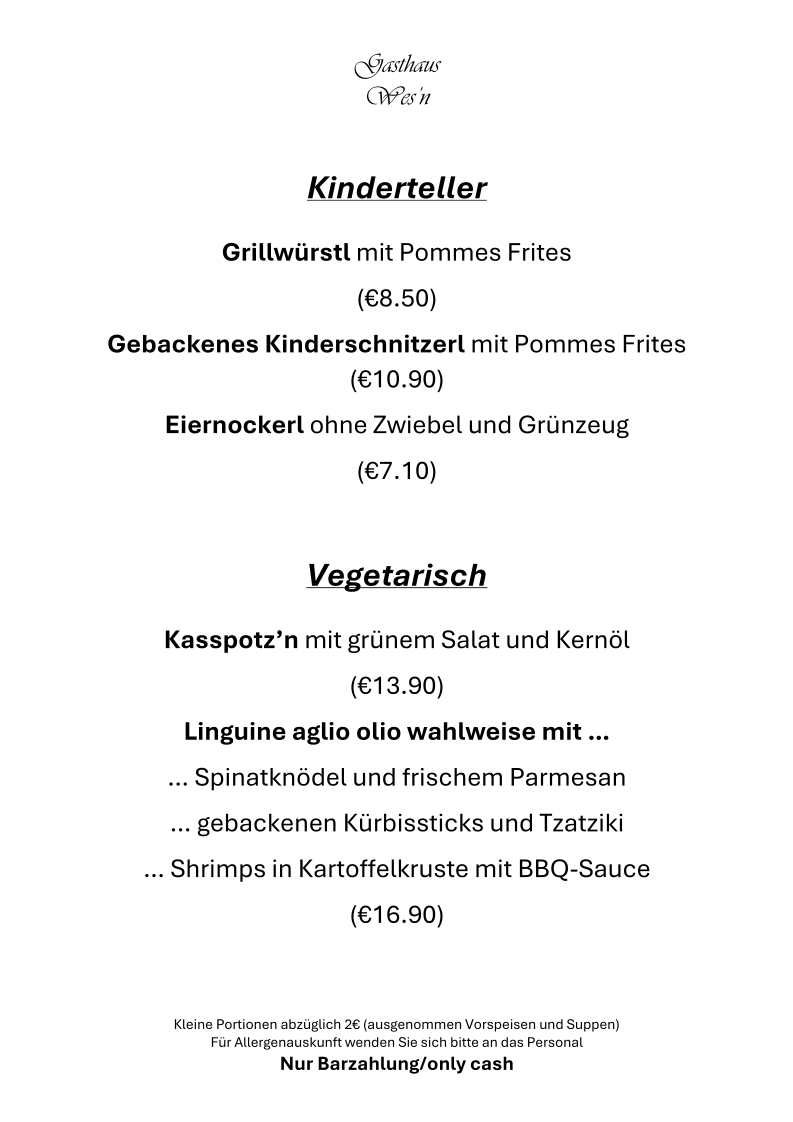 Gasthaus
Wes'n

Kinderteller

Grillwürstl mit Pommes Frites

(€8.50)

Gebackenes Kinderschnitzerl mit Pommes Frites
(€10.90)

Eiernockerl ohne Zwiebel und Grünzeug

(€7.10)

Vegetarisch

Kasspotz'n mit grünem Salat und Kernöl

(€13.90)

Linguine aglio olio wahlweise mit ...

... Spinatknödel und frischem Parmesan

... gebackenen Kürbissticks und Tzatziki

... Shrimps in Kartoffelkruste mit BBQ-Sauce

(€16.90)

Kleine Portionen abzüglich 2€ (ausgenommen Vorspeisen und Suppen)
Für Allergenauskunft wenden Sie sich bitte an das Personal
Nur Barzahlung/only cash